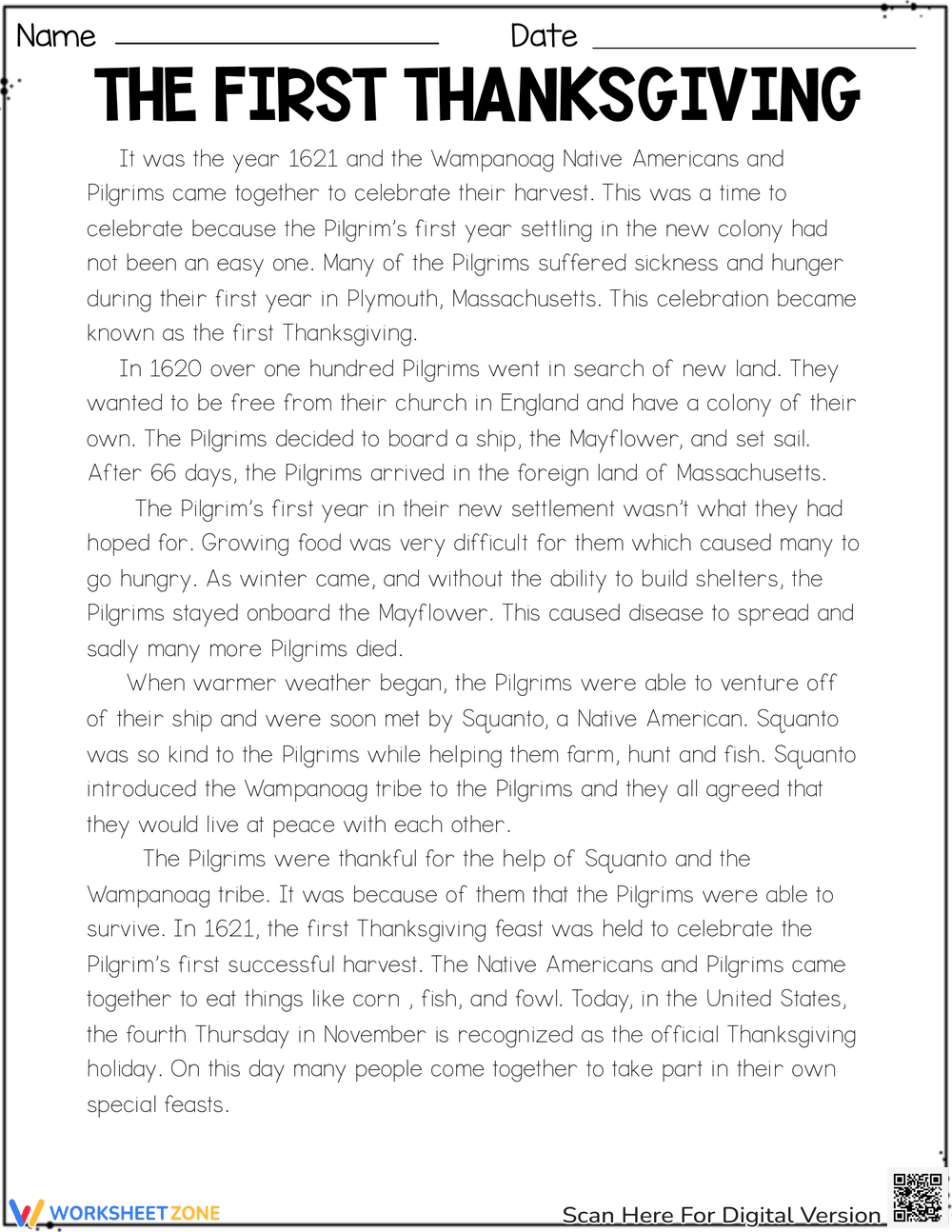 Name ____ Date ____

THE FIRST THANKSGIVING

It was the year 1621 and the Wampanoag Native Americans and Pilgrims came together to celebrate their harvest. This was a time to celebrate because the Pilgrim's first year settling in the new colony had not been an easy one. Many of the Pilgrims suffered sickness and hunger during their first year in Plymouth, Massachusetts. This celebration became known as the first Thanksgiving.

In 1620 over one hundred Pilgrims went in search of new land. They wanted to be free from their church in England and have a colony of their own. The Pilgrims decided to board a ship, the Mayflower, and set sail. After 66 days, the Pilgrims arrived in the foreign land of Massachusetts.

The Pilgrim's first year in their new settlement wasn't what they had hoped for. Growing food was very difficult for them which caused many to go hungry. As winter came, and without the ability to build shelters, the Pilgrims stayed onboard the Mayflower. This caused disease to spread and sadly many more Pilgrims died.

When warmer weather began, the Pilgrims were able to venture off of their ship and were soon met by Squanto, a Native American. Squanto was so kind to the Pilgrims while helping them farm, hunt and fish. Squanto introduced the Wampanoag tribe to the Pilgrims and they all agreed that they would live at peace with each other.

The Pilgrims were thankful for the help of Squanto and the Wampanoag tribe. It was because of them that the Pilgrims were able to survive. In 1621, the first Thanksgiving feast was held to celebrate the Pilgrim's first successful harvest. The Native Americans and Pilgrims came together to eat things like corn , fish, and fowl. Today, in the United States, the fourth Thursday in November is recognized as the official Thanksgiving holiday. On this day many people come together to take part in their own special feasts.

WORKSHEETZONE

Scan Here For Digital Version